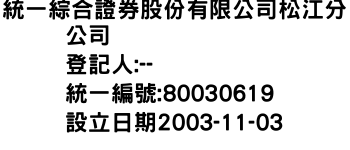 統一綜合證券股份有限公司松江分公司
登記人:--
統一編號:80030619
設立日期2003-11-03